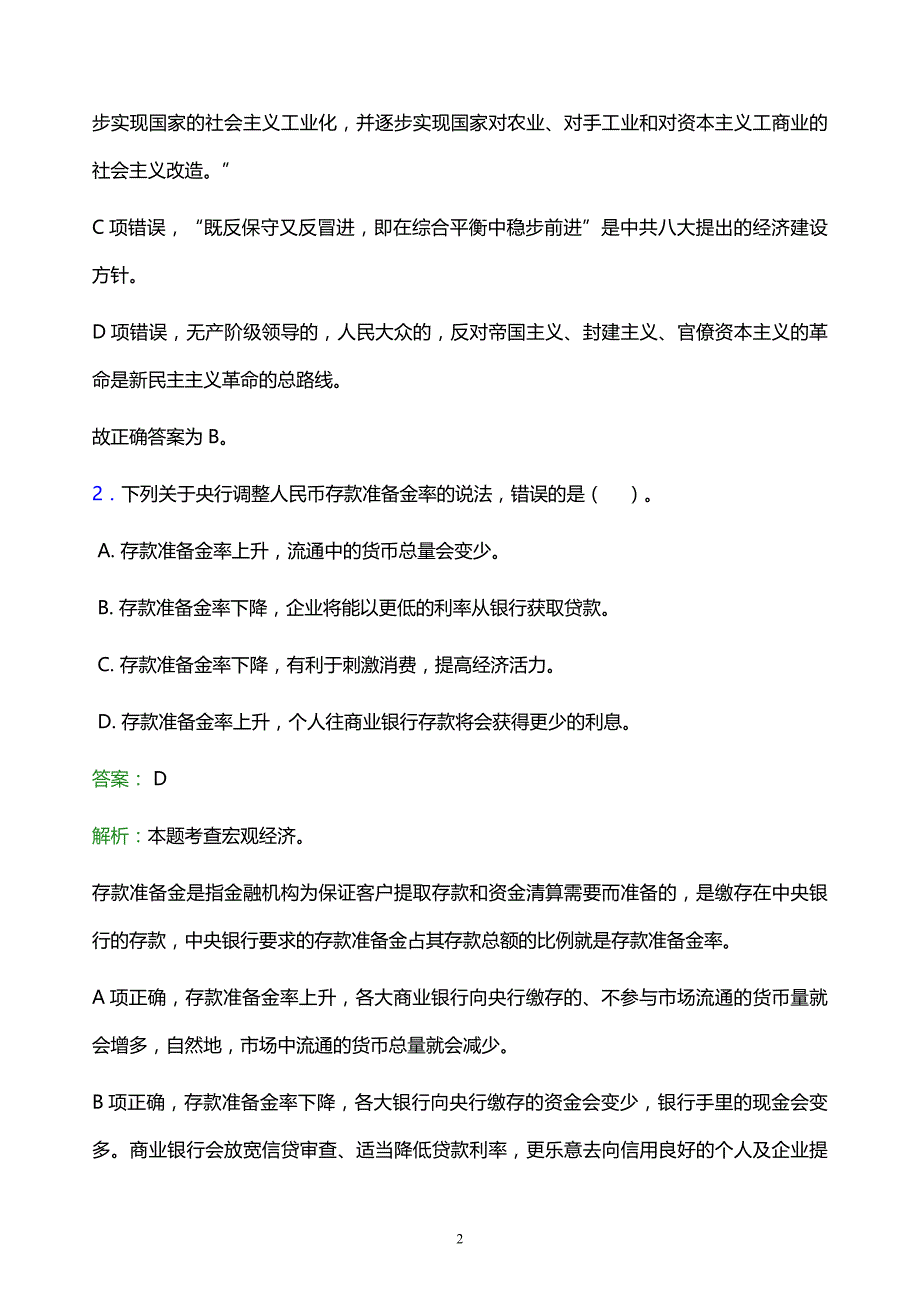 步实现国家的社会主义工业化，并逐步实现国家对农业、对手工业和对资本主义工商业的社会主义改造。”

C 项错误，“既反保守又反冒进，即在综合平衡中稳步前进”是中共八大提出的经济建设方针。

D 项错误，无产阶级领导的，人民大众的，反对帝国主义、封建主义、官僚资本主义的革命是新民主主义革命的总路线。

故正确答案为 B。

2．下列关于央行调整人民币存款准备金率的说法，错误的是（　）。

A. 存款准备金率上升，流通中的货币总量会变少。

B. 存款准备金率下降，企业将能以更低的利率从银行获取贷款。

C. 存款准备金率下降，有利于刺激消费，提高经济活力。

D. 存款准备金率上升，个人往商业银行存款将会获得更少的利息。

答案： D

解析：本题考查宏观经济。

存款准备金是指金融机构为保证客户提取存款和资金清算需要而准备的，是缴存在中央银行的存款，中央银行要求的存款准备金占其存款总额的比例就是存款准备金率。

A 项正确，存款准备金率上升，各大商业银行向央行缴存的、不参与市场流通的货币量就会增多，自然地，市场中流通的货币总量就会减少。

B 项正确，存款准备金率下降，各大银行向央行缴存的资金会变少，银行手里的现金会变多。商业银行会放宽信贷审查、适当降低贷款利率，更乐意去向信用良好的个人及企业提

2